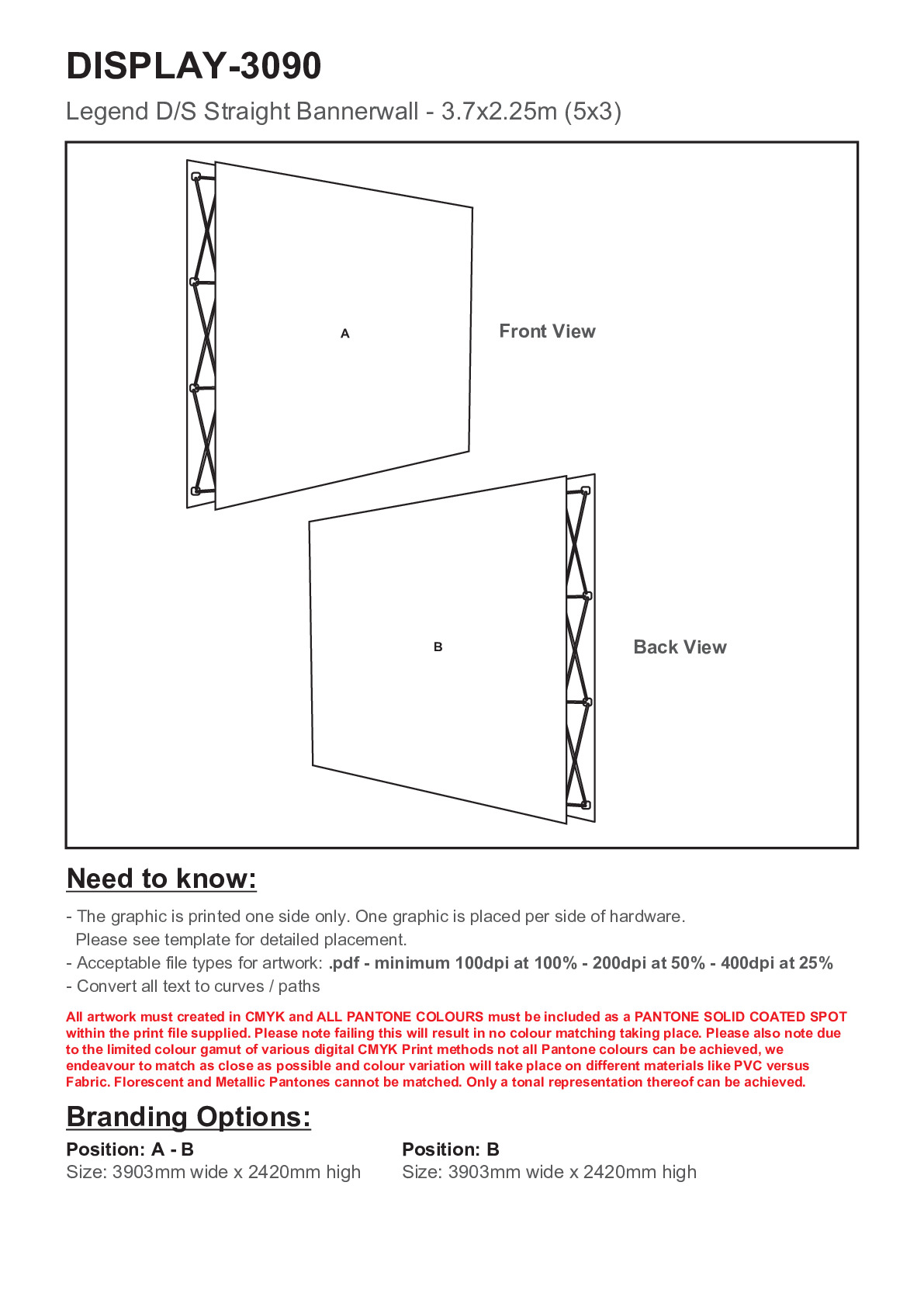 DISPLAY-3090

Legend D/S Straight Bannerwall - 3.7x2.25m (5x3)

A

Front View

B

Back View

Need to know:

- The graphic is printed one side only. One graphic is placed per side of hardware. Please see template for detailed placement.
- Acceptable file types for artwork: .pdf - minimum 100dpi at 100% - 200dpi at 50% - 400dpi at 25%
- Convert all text to curves / paths

All artwork must created in CMYK and ALL PANTONE COLOURS must be included as a PANTONE SOLID COATED SPOT within the print file supplied. Please note failing this will result in no colour matching taking place. Please also note due to the limited colour gamut of various digital CMYK Print methods not all Pantone colours can be achieved, we endeavour to match as close as possible and colour variation will take place on different materials like PVC versus Fabric. Florescent and Metallic Pantones cannot be matched. Only a tonal representation thereof can be achieved.

Branding Options:

Position: A - B
Size: 3903mm wide x 2420mm high

Position: B
Size: 3903mm wide x 2420mm high